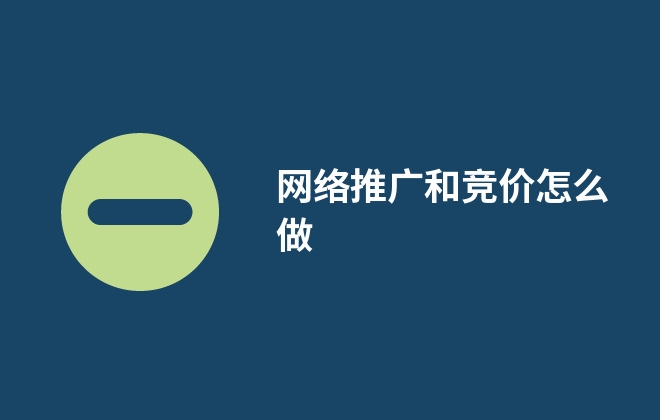 网络推广和竞价怎么做